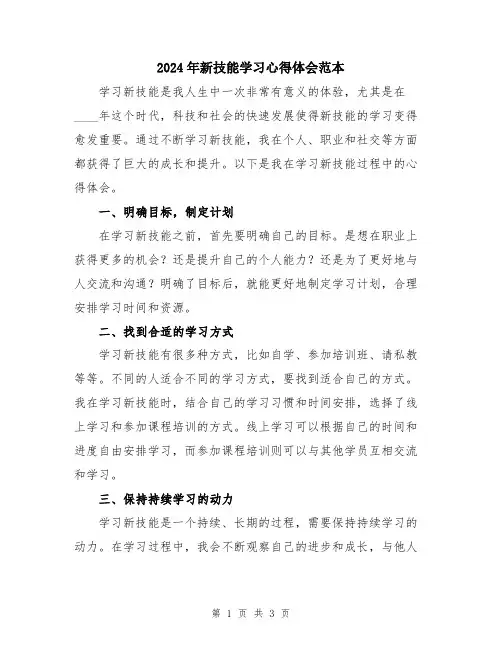 2024年新技能学习心得体会范本

学习新技能是我人生中一次非常有意义的体验，尤其是在____年这个时代，科技和社会的快速发展使得新技能的学习变得愈发重要。通过不断学习新技能，我在个人、职业和社交等方面都获得了巨大的成长和提升。以下是我在学习新技能过程中的心得体会。

一、明确目标，制定计划

在学习新技能之前，首先要明确自己的目标。是想在职业上获得更多的机会？还是提升自己的个人能力？还是为了更好地与人交流和沟通？明确了目标后，就能更好地制定学习计划，合理安排学习时间和资源。

二、找到合适的学习方式

学习新技能有很多种方式，比如自学、参加培训班、请私教等等。不同的人适合不同的学习方式，要找到适合自己的方式。我在学习新技能时，结合自己的学习习惯和时间安排，选择了线上学习和参加课程培训的方式。线上学习可以根据自己的时间和进度自由安排学习，而参加课程培训则可以与其他学员互相交流和学习。

三、保持持续学习的动力

学习新技能是一个持续、长期的过程，需要保持持续学习的动力。在学习过程中，我会不断观察自己的进步和成长，与他人

第 1 页 共 3 页